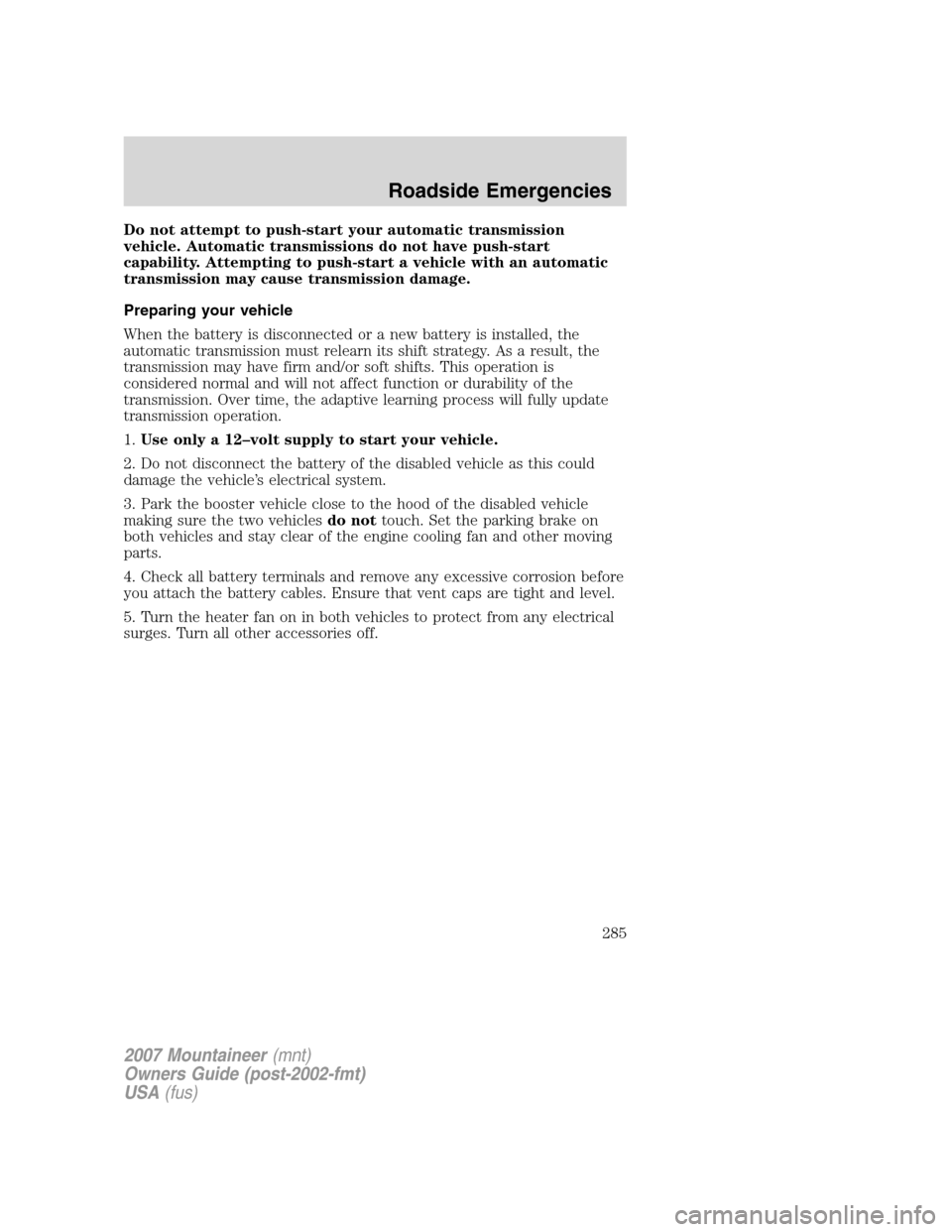 Roadside Emergencies

Do not attempt to push-start your automatic transmission vehicle. Automatic transmissions do not have push-start capability. Attempting to push-start a vehicle with an automatic transmission may cause transmission damage.

Preparing your vehicle

When the battery is disconnected or a new battery is installed, the automatic transmission must relearn its shift strategy. As a result, the transmission may have firm and/or soft shifts. This operation is considered normal and will not affect function or durability of the transmission. Over time, the adaptive learning process will fully update transmission operation.

1. Use only a 12–volt supply to start your vehicle.

2. Do not disconnect the battery of the disabled vehicle as this could damage the vehicle's electrical system.

3. Park the booster vehicle close to the hood of the disabled vehicle making sure the two vehicles do not touch. Set the parking brake on both vehicles and stay clear of the engine cooling fan and other moving parts.

4. Check all battery terminals and remove any excessive corrosion before you attach the battery cables. Ensure that vent caps are tight and level.

5. Turn the heater fan on in both vehicles to protect from any electrical surges. Turn all other accessories off.

285

2007 Mountaineer (mnt)
Owners Guide (post-2002-fmt)
USA (fus)

carmanualsonline.info